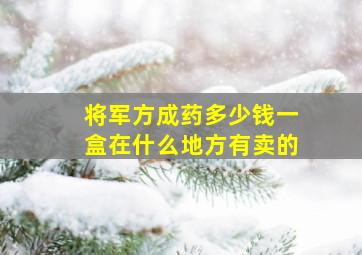 将军方成药多少钱一盒在什么地方有卖的